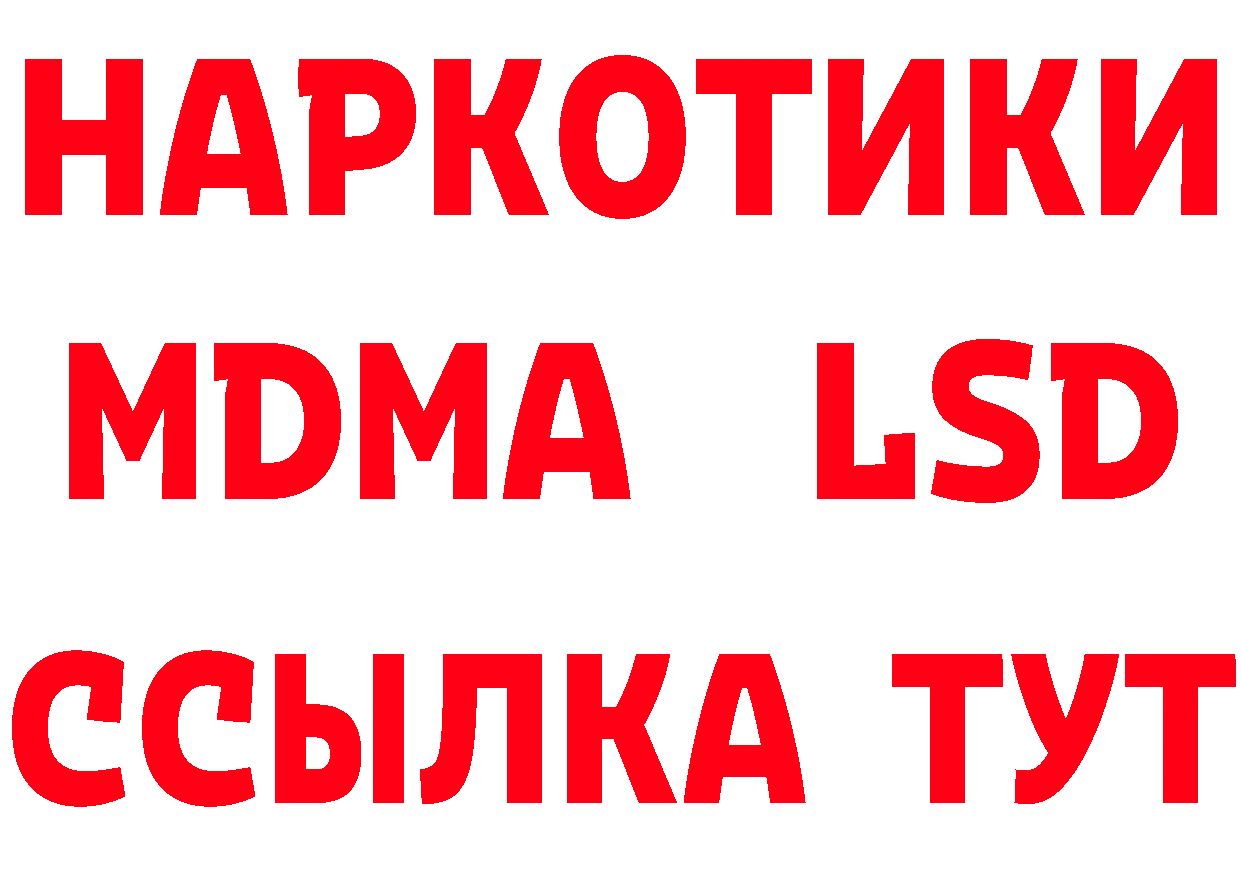 НАРКОТИКИ
MDMA LSD
ССЫЛКА ТУТ